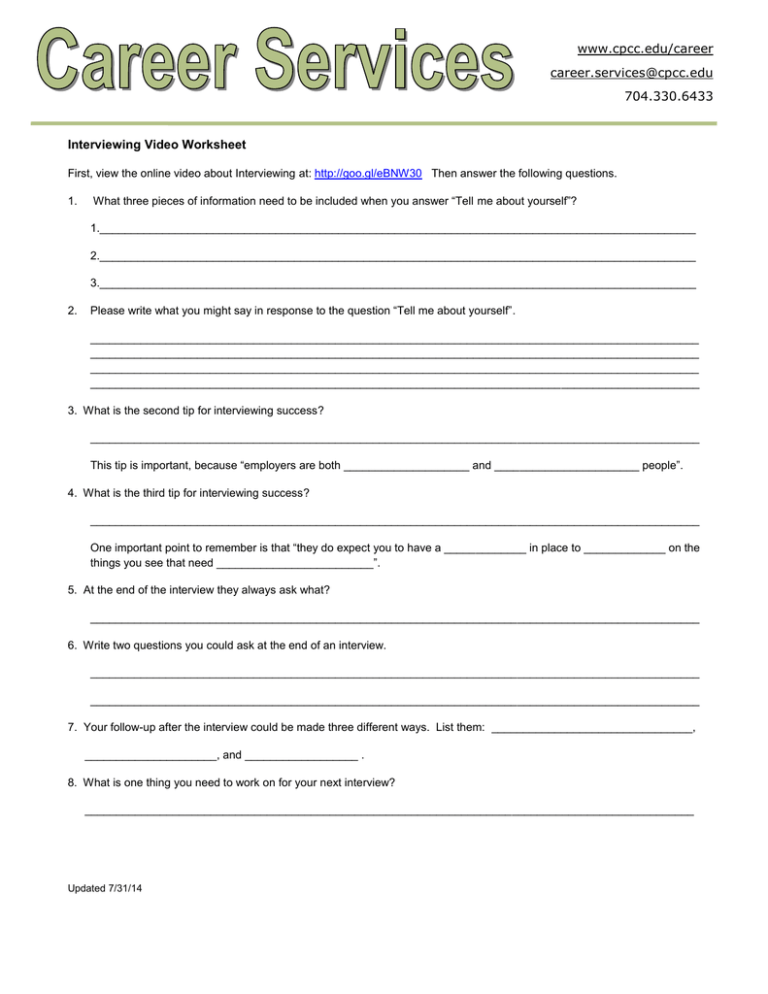 Career Services

www.cpcc.edu/career
career.services@cpcc.edu
704.330.6433

Interviewing Video Worksheet

First, view the online video about Interviewing at: http://goo.gl/eBNW30 Then answer the following questions.

1. What three pieces of information need to be included when you answer "Tell me about yourself"?

1.____

2.____

3.____

2. Please write what you might say in response to the question "Tell me about yourself".

____
____
____
____

3. What is the second tip for interviewing success?

____

This tip is important, because "employers are both ____ and ____ people".

4. What is the third tip for interviewing success?

____

One important point to remember is that "they do expect you to have a ____ in place to ____ on the things you see that need ____".

5. At the end of the interview they always ask what?

____

6. Write two questions you could ask at the end of an interview.

____

____

7. Your follow-up after the interview could be made three different ways. List them: ____,

____, and ____ .

8. What is one thing you need to work on for your next interview?

____

Updated 7/31/14